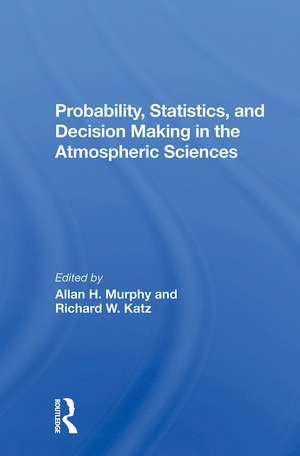 Probability, Statistics, and Decision Making in the Atmospheric Sciences

Edited by
Allan H. Murphy and Richard W. Katz

ROUTLEDGE